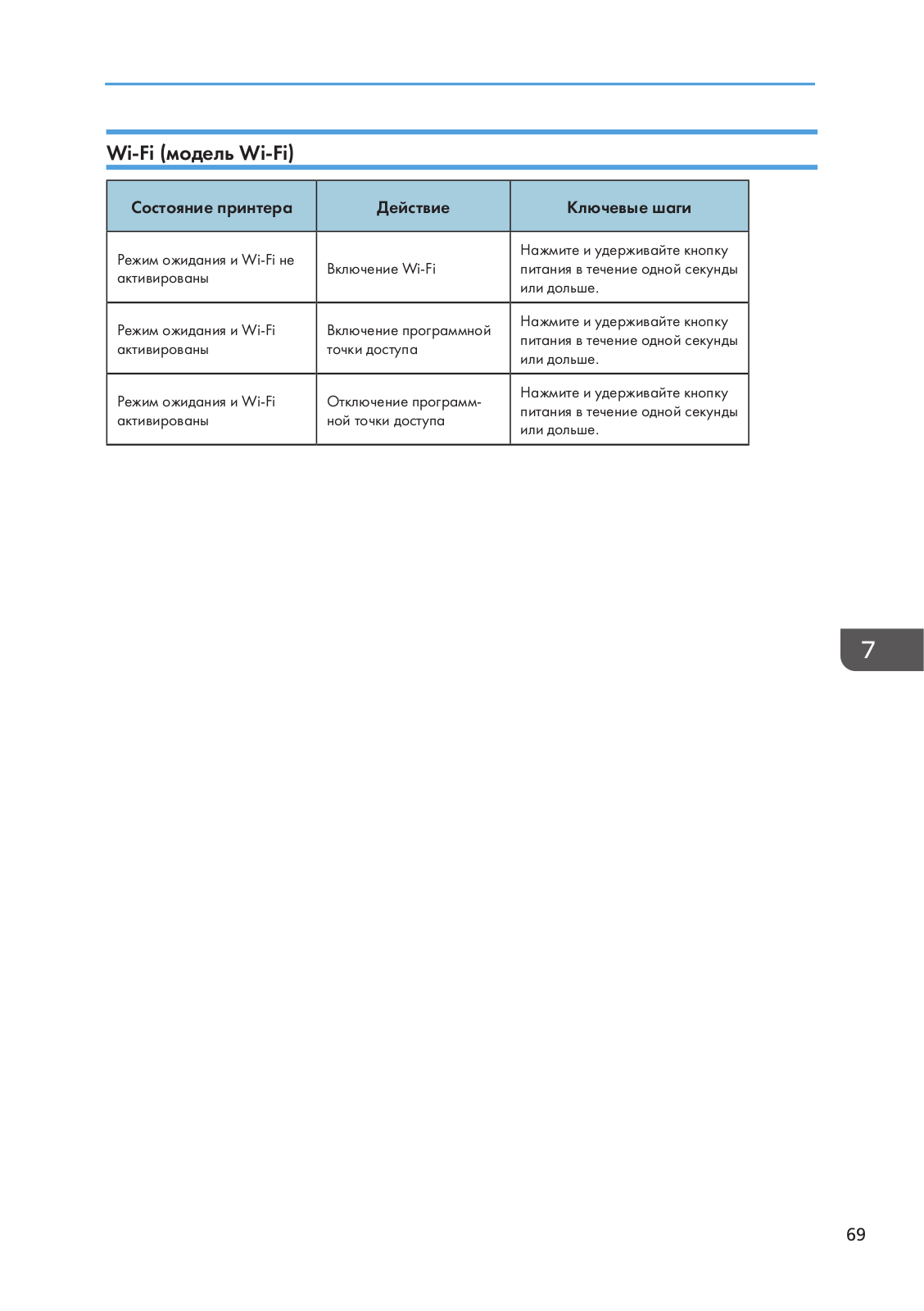 Wi-Fi (модель Wi-Fi)

| Состояние принтера | Действие | Ключевые шаги |
|---|---|---|
| Режим ожидания и Wi-Fi не активированы | Включение Wi-Fi | Нажмите и удерживайте кнопку питания в течение одной секунды или дольше. |
| Режим ожидания и Wi-Fi активированы | Включение программной точки доступа | Нажмите и удерживайте кнопку питания в течение одной секунды или дольше. |
| Режим ожидания и Wi-Fi активированы | Отключение программной точки доступа | Нажмите и удерживайте кнопку питания в течение одной секунды или дольше. |

7

69